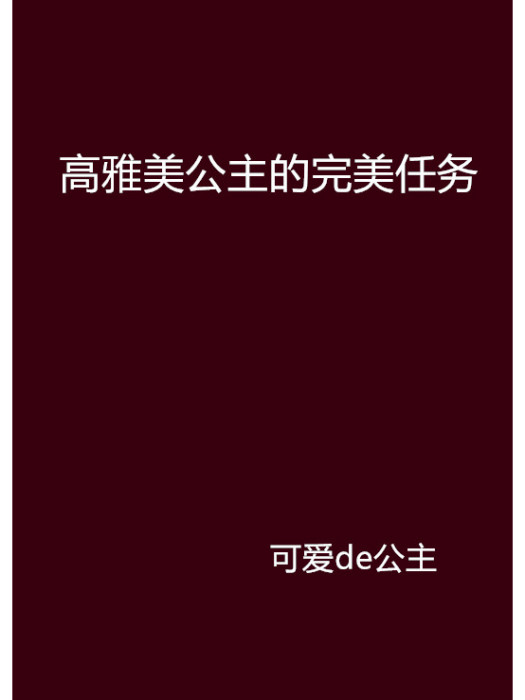 高雅美公主的完美任务

可爱de公主